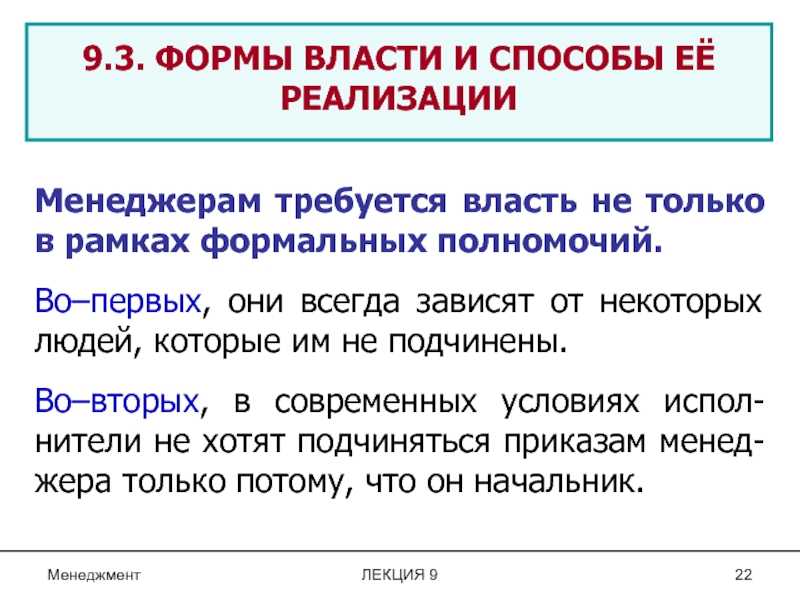 9.3. ФОРМЫ ВЛАСТИ И СПОСОБЫ ЕЁ РЕАЛИЗАЦИИ

Менеджерам требуется власть не только в рамках формальных полномочий.

Во–первых, они всегда зависят от некоторых людей, которые им не подчинены.

Во–вторых, в современных условиях исполнители не хотят подчиняться приказам менеджера только потому, что он начальник.

Менеджмент

ЛЕКЦИЯ 9

22